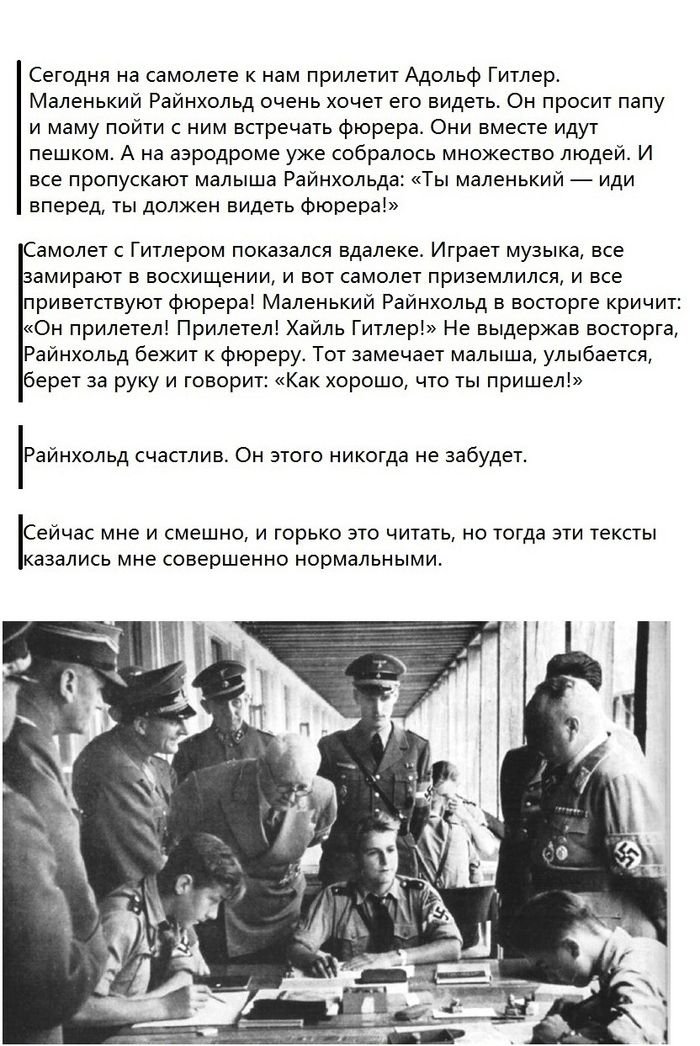 Сегодня на самолете к нам прилетит Адольф Гитлер. Маленький Райнхольд очень хочет его видеть. Он просит папу и маму пойти с ним встречать фюрера. Они вместе идут пешком. А на аэродроме уже собралось множество людей. И все пропускают малыша Райнхольда: «Ты маленький — иди вперед, ты должен видеть фюрера!»

Самолет с Гитлером показался вдалеке. Играет музыка, все замирают в восхищении, и вот самолет приземлился, и все приветствуют фюрера! Маленький Райнхольд в восторге кричит: «Он прилетел! Прилетел! Хайль Гитлер!» Не выдержав восторга, Райнхольд бежит к фюреру. Тот замечает малыша, улыбается, берет за руку и говорит: «Как хорошо, что ты пришел!»

Райнхольд счастлив. Он этого никогда не забудет.

Сейчас мне и смешно, и горько это читать, но тогда эти тексты казались мне совершенно нормальными.